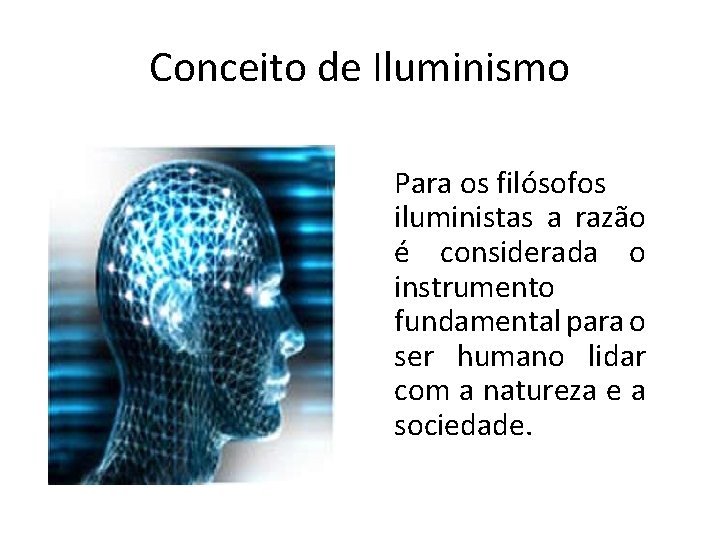 Conceito de Iluminismo

Para os filósofos iluministas a razão é considerada o instrumento fundamental para o ser humano lidar com a natureza e a sociedade.